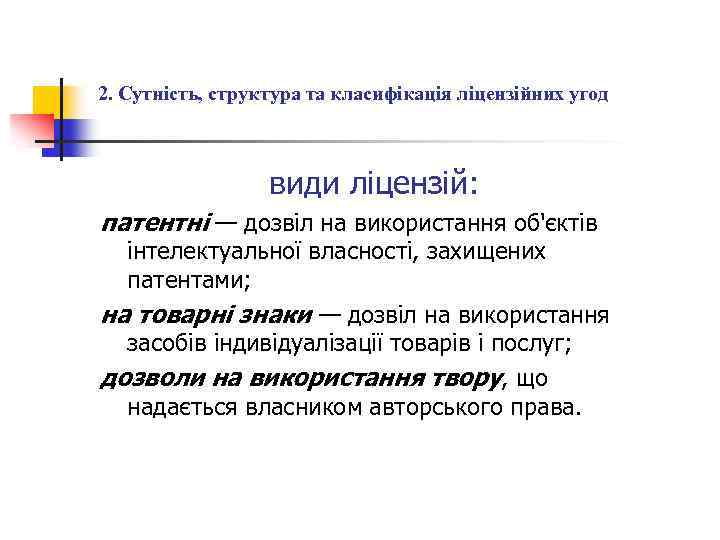 2. Сутність, структура та класифікація ліцензійних угод

види ліцензій:

патентні — дозвіл на використання об'єктів інтелектуальної власності, захищених патентами;

на товарні знаки — дозвіл на використання засобів індивідуалізації товарів і послуг;

дозволи на використання твору, що надається власником авторського права.